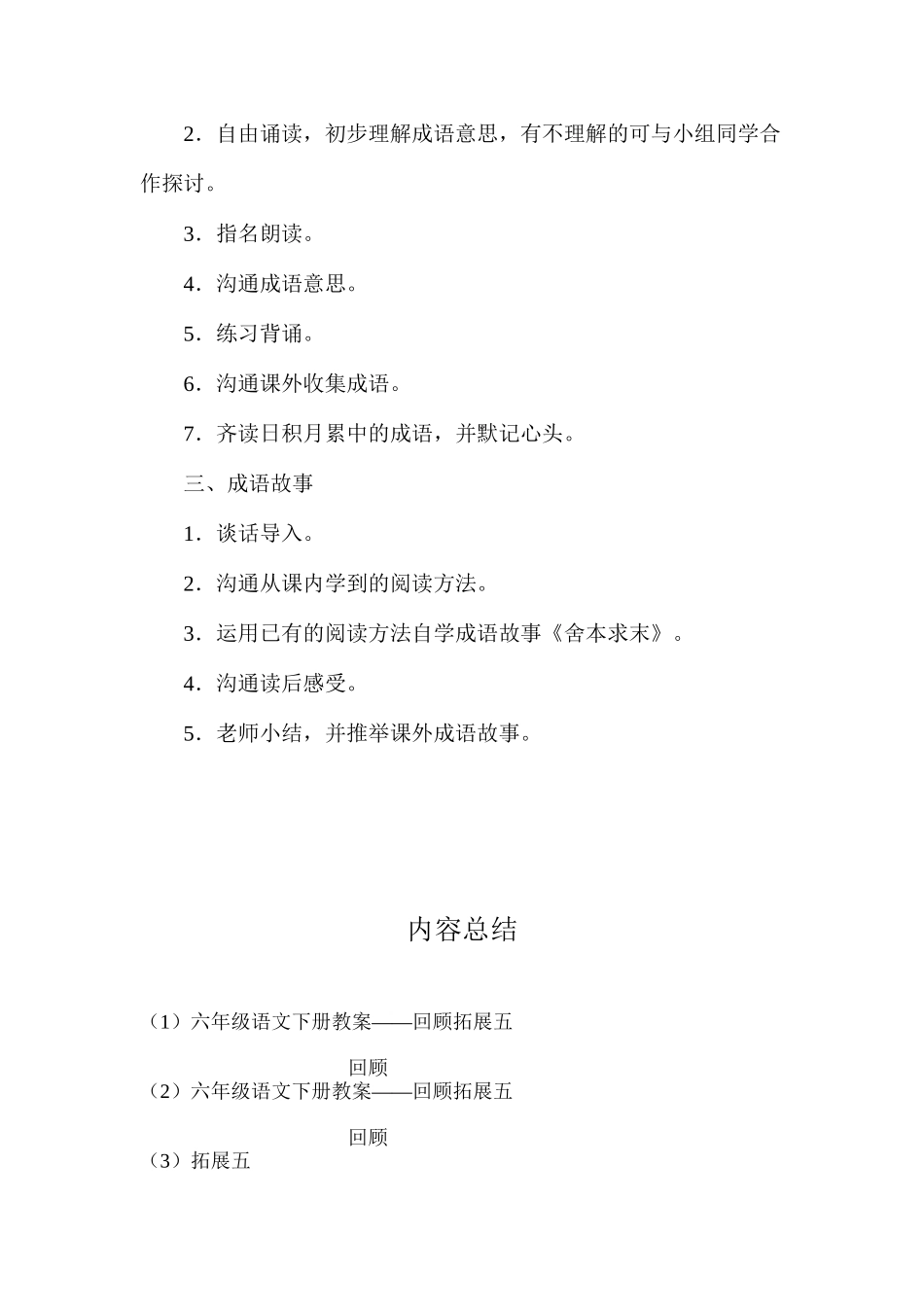 2．自由诵读，初步理解成语意思，有不理解的可与小组同学合作探讨。

3．指名朗读。

4．沟通成语意思。

5．练习背诵。

6．沟通课外收集成语。

7．齐读日积月累中的成语，并默记心头。

三、成语故事

1．谈话导入。

2．沟通从课内学到的阅读方法。

3．运用已有的阅读方法自学成语故事《舍本求末》。

4．沟通读后感受。

5．老师小结，并推举课外成语故事。

内容总结

（1）六年级语文下册教案——回顾拓展五

回顾

（2）六年级语文下册教案——回顾拓展五

回顾

（3）拓展五